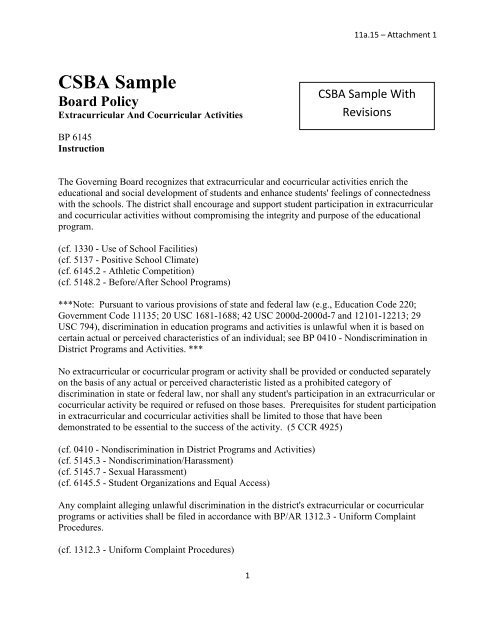 11a.15 – Attachment 1

CSBA Sample
Board Policy
Extracurricular And Cocurricular Activities

CSBA Sample With Revisions

BP 6145
Instruction

The Governing Board recognizes that extracurricular and cocurricular activities enrich the educational and social development of students and enhance students' feelings of connectedness with the schools. The district shall encourage and support student participation in extracurricular and cocurricular activities without compromising the integrity and purpose of the educational program.

(cf. 1330 - Use of School Facilities)
(cf. 5137 - Positive School Climate)
(cf. 6145.2 - Athletic Competition)
(cf. 5148.2 - Before/After School Programs)

***Note: Pursuant to various provisions of state and federal law (e.g., Education Code 220; Government Code 11135; 20 USC 1681-1688; 42 USC 2000d-2000d-7 and 12101-12213; 29 USC 794), discrimination in education programs and activities is unlawful when it is based on certain actual or perceived characteristics of an individual; see BP 0410 - Nondiscrimination in District Programs and Activities. ***

No extracurricular or cocurricular program or activity shall be provided or conducted separately on the basis of any actual or perceived characteristic listed as a prohibited category of discrimination in state or federal law, nor shall any student's participation in an extracurricular or cocurricular activity be required or refused on those bases. Prerequisites for student participation in extracurricular and cocurricular activities shall be limited to those that have been demonstrated to be essential to the success of the activity. (5 CCR 4925)

(cf. 0410 - Nondiscrimination in District Programs and Activities)
(cf. 5145.3 - Nondiscrimination/Harassment)
(cf. 5145.7 - Sexual Harassment)
(cf. 6145.5 - Student Organizations and Equal Access)

Any complaint alleging unlawful discrimination in the district's extracurricular or cocurricular programs or activities shall be filed in accordance with BP/AR 1312.3 - Uniform Complaint Procedures.

(cf. 1312.3 - Uniform Complaint Procedures)

1